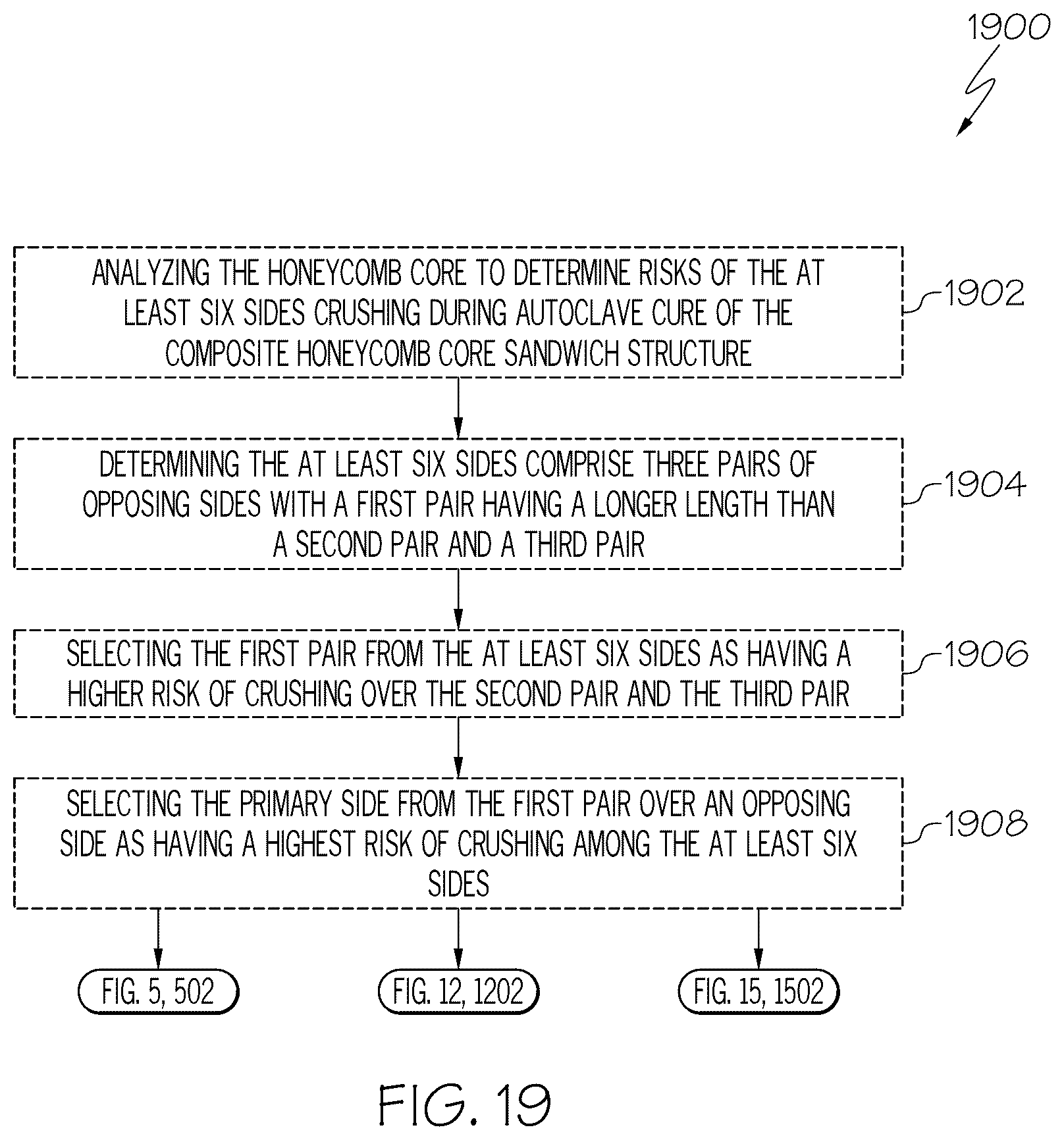 1900

ANALYZING THE HONEYCOMB CORE TO DETERMINE RISKS OF THE AT LEAST SIX SIDES CRUSHING DURING AUTOCLAVE CURE OF THE COMPOSITE HONEYCOMB CORE SANDWICH STRUCTURE

1902

DETERMINING THE AT LEAST SIX SIDES COMPRISE THREE PAIRS OF OPPOSING SIDES WITH A FIRST PAIR HAVING A LONGER LENGTH THAN A SECOND PAIR AND A THIRD PAIR

1904

SELECTING THE FIRST PAIR FROM THE AT LEAST SIX SIDES AS HAVING A HIGHER RISK OF CRUSHING OVER THE SECOND PAIR AND THE THIRD PAIR

1906

SELECTING THE PRIMARY SIDE FROM THE FIRST PAIR OVER AN OPPOSING SIDE AS HAVING A HIGHEST RISK OF CRUSHING AMONG THE AT LEAST SIX SIDES

1908

FIG. 5, 502

FIG. 12, 1202

FIG. 15, 1502

FIG. 19